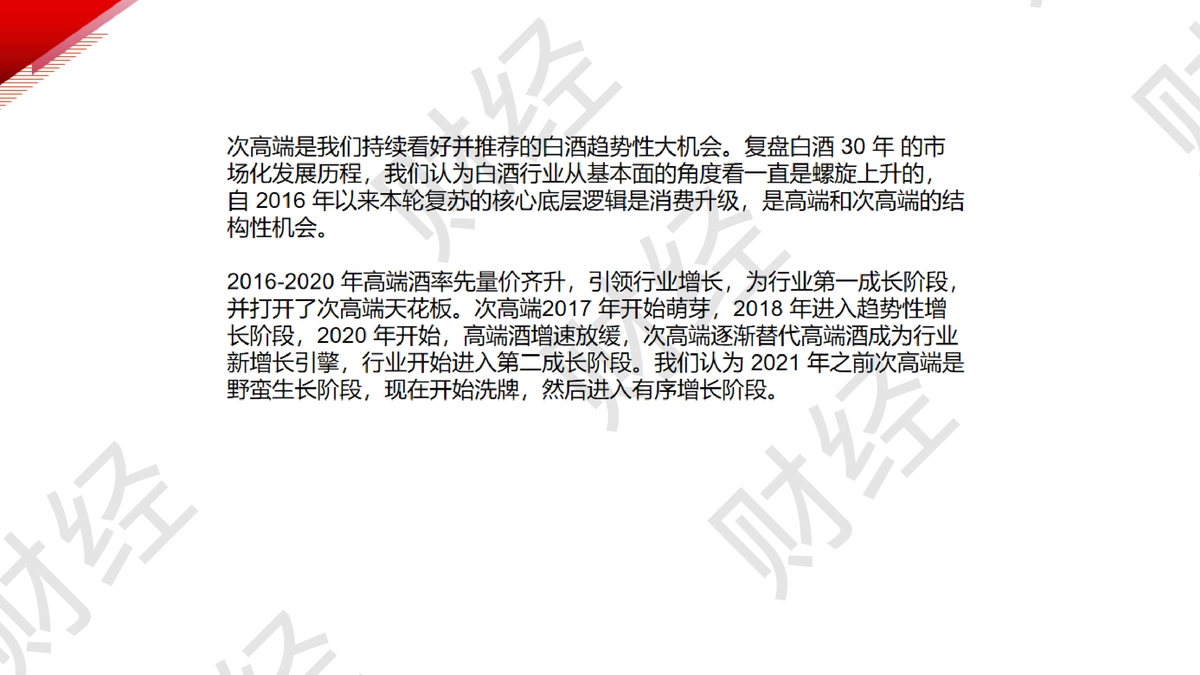 次高端是我们持续看好并推荐的白酒趋势性大机会。复盘白酒30年的市场化发展历程，我们认为白酒行业从基本面的角度看一直是螺旋上升的，自2016年以来本轮复苏的核心底层逻辑是消费升级，是高端和次高端的结构性机会。

2016-2020年高端酒率先量价齐升，引领行业增长，为行业第一成长阶段，并打开了次高端天花板。次高端2017年开始萌芽，2018年进入趋势性增长阶段，2020年开始，高端酒增速放缓，次高端逐渐替代高端酒成为行业新增长引擎，行业开始进入第二成长阶段。我们认为2021年之前次高端是野蛮生长阶段，现在开始洗牌，然后进入有序增长阶段。

财经